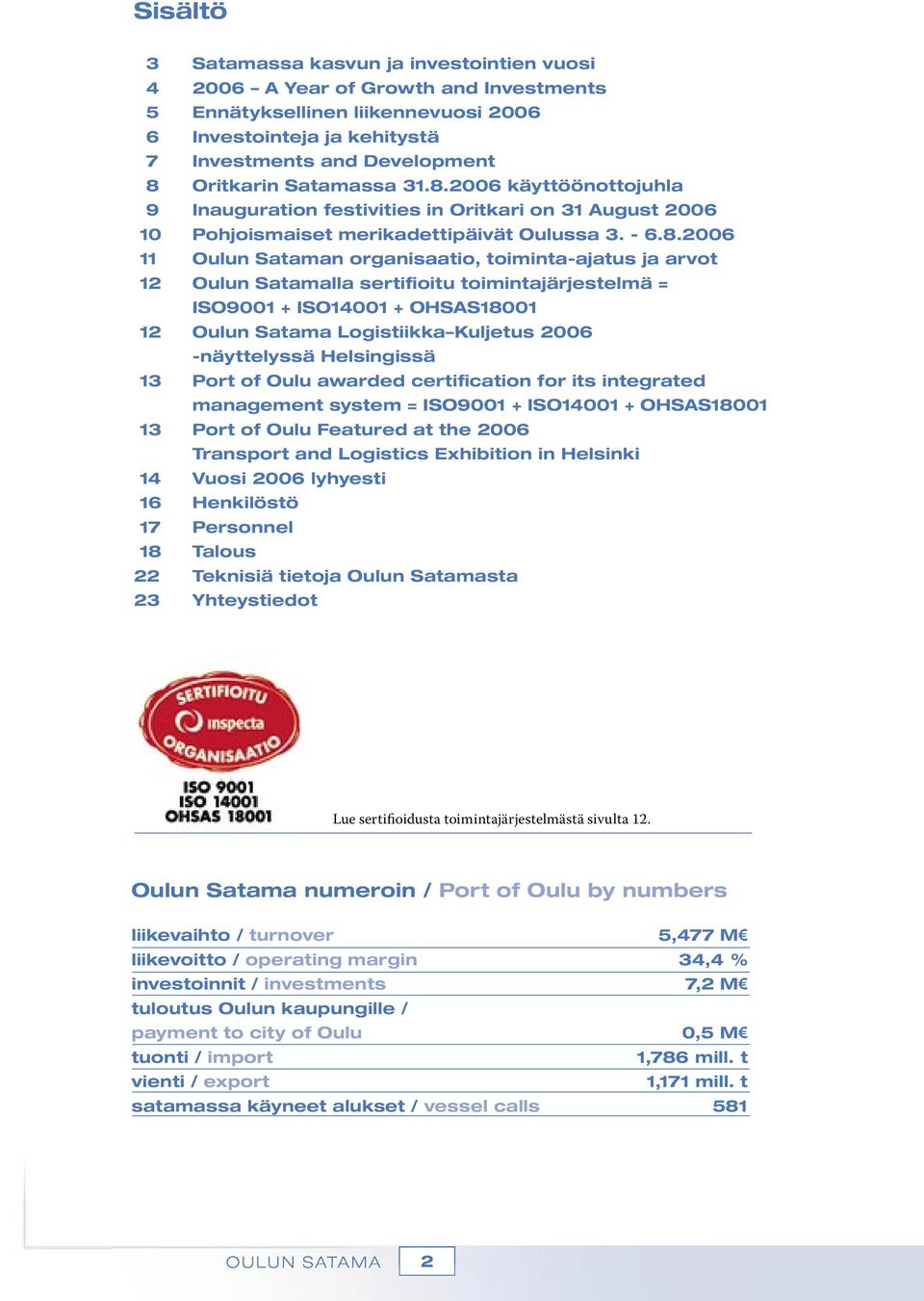 Sisältö

3 Satamassa kasvun ja investointien vuosi
4 2006 – A Year of Growth and Investments
5 Ennätyksellinen liikennevuosi 2006
6 Investointeja ja kehitystä
7 Investments and Development
8 Oritkarin Satamassa 31.8.2006 käyttöönottojuhla
9 Inauguration festivities in Oritkari on 31 August 2006
10 Pohjoismaiset merikadettipäivät Oulussa 3. - 6.8.2006
11 Oulun Sataman organisaatio, toiminta-ajatus ja arvot
12 Oulun Satamalla sertifioitu toimintajärjestelmä = ISO9001 + ISO14001 + OHSAS18001
12 Oulun Satama Logistiikka–Kuljetus 2006 -näyttelyssä Helsingissä
13 Port of Oulu awarded certification for its integrated management system = ISO9001 + ISO14001 + OHSAS18001
13 Port of Oulu Featured at the 2006 Transport and Logistics Exhibition in Helsinki
14 Vuosi 2006 lyhyesti
16 Henkilöstö
17 Personnel
18 Talous
22 Teknisiä tietoja Oulun Satamasta
23 Yhteystiedot

SERTIFIOITU
inspecta
ORGANISAATIO
ISO 9001
ISO 14001
OHSAS 18001

Lue sertifioidusta toimintajärjestelmästä sivulta 12.

Oulun Satama numeroin / Port of Oulu by numbers

| | |
|---|---|
| liikevaihto / turnover | 5,477 M€ |
| liikevoitto / operating margin | 34,4 % |
| investoinnit / investments | 7,2 M€ |
| tuloutus Oulun kaupungille / payment to city of Oulu | 0,5 M€ |
| tuonti / import | 1,786 mill. t |
| vienti / export | 1,171 mill. t |
| satamassa käyneet alukset / vessel calls | 581 |

OULUN SATAMA 2